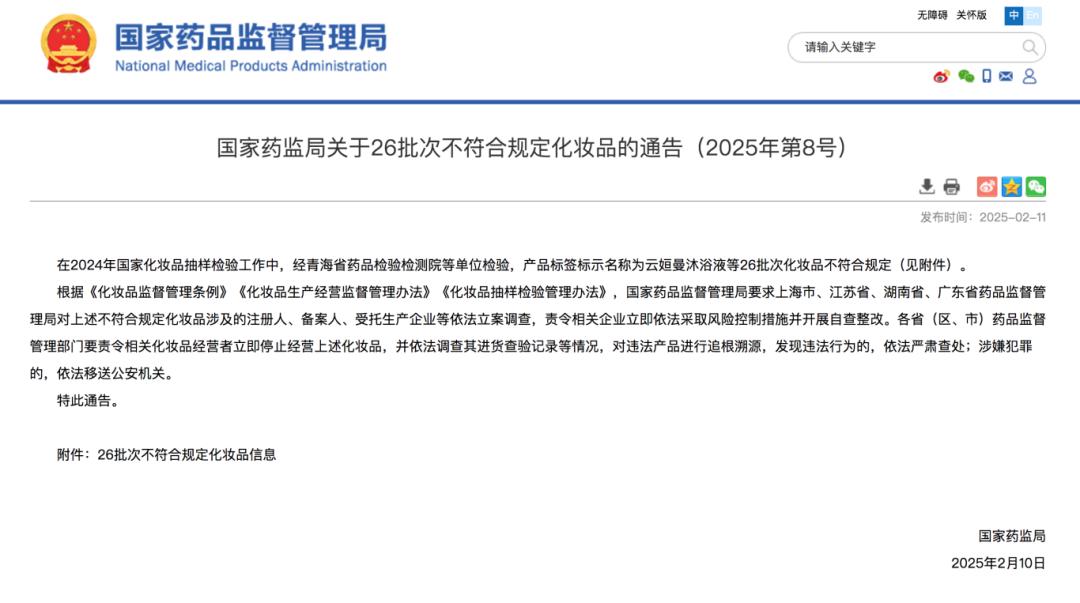 国家药品监督管理局
National Medical Products Administration

无障碍 关怀版 中 En

请输入关键字

国家药监局关于26批次不符合规定化妆品的通告（2025年第8号）

发布时间：2025-02-11

在2024年国家化妆品抽样检验工作中，经青海省药品检验检测院等单位检验，产品标签标示名称为云姮曼沐浴液等26批次化妆品不符合规定（见附件）。

根据《化妆品监督管理条例》《化妆品生产经营监督管理办法》《化妆品抽样检验管理办法》，国家药品监督管理局要求上海市、江苏省、湖南省、广东省药品监督管理局对上述不符合规定化妆品涉及的注册人、备案人、受托生产企业等依法立案调查，责令相关企业立即依法采取风险控制措施并开展自查整改。各省（区、市）药品监督管理部门要责令相关化妆品经营者立即停止经营上述化妆品，并依法调查其进货查验记录等情况，对违法产品进行追根溯源，发现违法行为的，依法严肃查处；涉嫌犯罪的，依法移送公安机关。

特此通告。

附件：26批次不符合规定化妆品信息

国家药监局
2025年2月10日